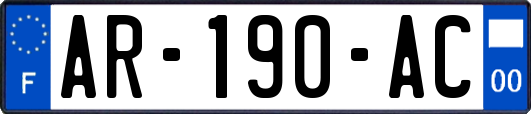 F

AR-190-AC

00